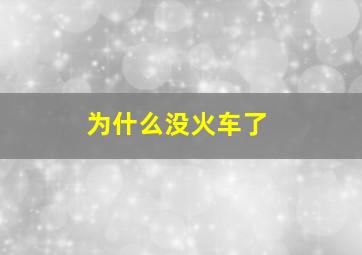 为什么没火车了